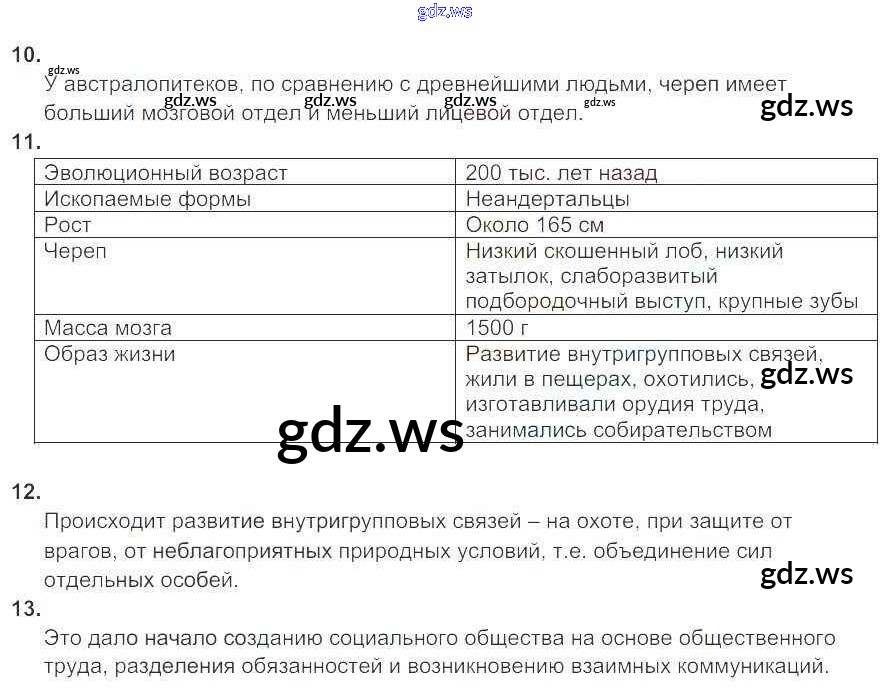 10.

У австралопитеков, по сравнению с древнейшими людьми, череп имеет больший мозговой отдел и меньший лицевой отдел.

11.

| Эволюционный возраст | 200 тыс. лет назад |
|---|---|
| Ископаемые формы | Неандертальцы |
| Рост | Около 165 см |
| Череп | Низкий скошенный лоб, низкий затылок, слаборазвитый подбородочный выступ, крупные зубы |
| Масса мозга | 1500 г |
| Образ жизни | Развитие внутригрупповых связей, жили в пещерах, охотились, изготавливали орудия труда, занимались собирательством |

12.

Происходит развитие внутригрупповых связей – на охоте, при защите от врагов, от неблагоприятных природных условий, т.е. объединение сил отдельных особей.

13.

Это дало начало созданию социального общества на основе общественного труда, разделения обязанностей и возникновению взаимных коммуникаций.

gdz.ws